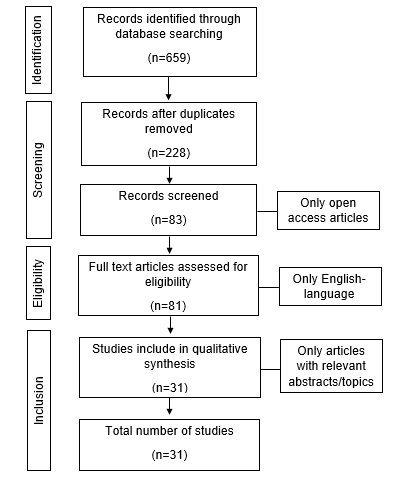 Identification

Records identified through database searching

(n=659)

Screening

Records after duplicates removed

(n=228)

Records screened

(n=83)

Only open access articles

Eligibility

Full text articles assessed for eligibility

(n=81)

Only English-language

Inclusion

Studies include in qualitative synthesis

(n=31)

Only articles with relevant abstracts/topics

Total number of studies

(n=31)